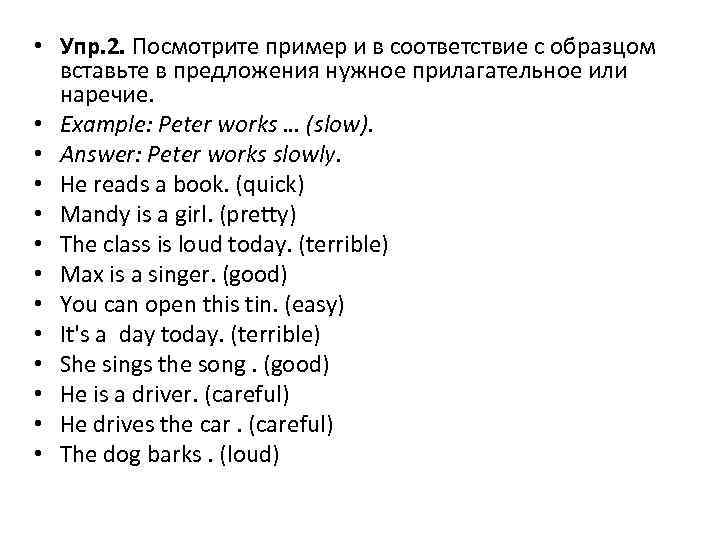 • Упр.2. Посмотрите пример и в соответствие с образцом вставьте в предложения нужное прилагательное или наречие.
• Example: Peter works … (slow).
• Answer: Peter works slowly.
• He reads a book. (quick)
• Mandy is a girl. (pretty)
• The class is loud today. (terrible)
• Max is a singer. (good)
• You can open this tin. (easy)
• It's a  day today. (terrible)
• She sings the song . (good)
• He is a driver. (careful)
• He drives the car . (careful)
• The dog barks . (loud)